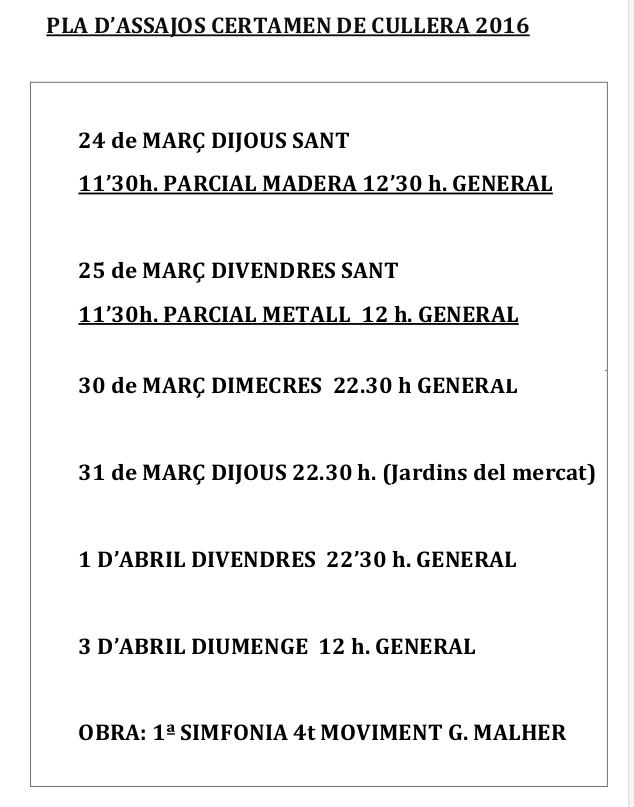 PLA D'ASSAJOS CERTAMEN DE CULLERA 2016

24 de MARÇ DIJOUS SANT

11'30h. PARCIAL MADERA 12'30 h. GENERAL

25 de MARÇ DIVENDRES SANT

11'30h. PARCIAL METALL 12 h. GENERAL

30 de MARÇ DIMECRES 22.30 h GENERAL

31 de MARÇ DIJOUS 22.30 h. (Jardins del mercat)

1 D'ABRIL DIVENDRES 22'30 h. GENERAL

3 D'ABRIL DIUMENGE 12 h. GENERAL

OBRA: 1ª SIMFONIA 4t MOVIMENT G. MALHER